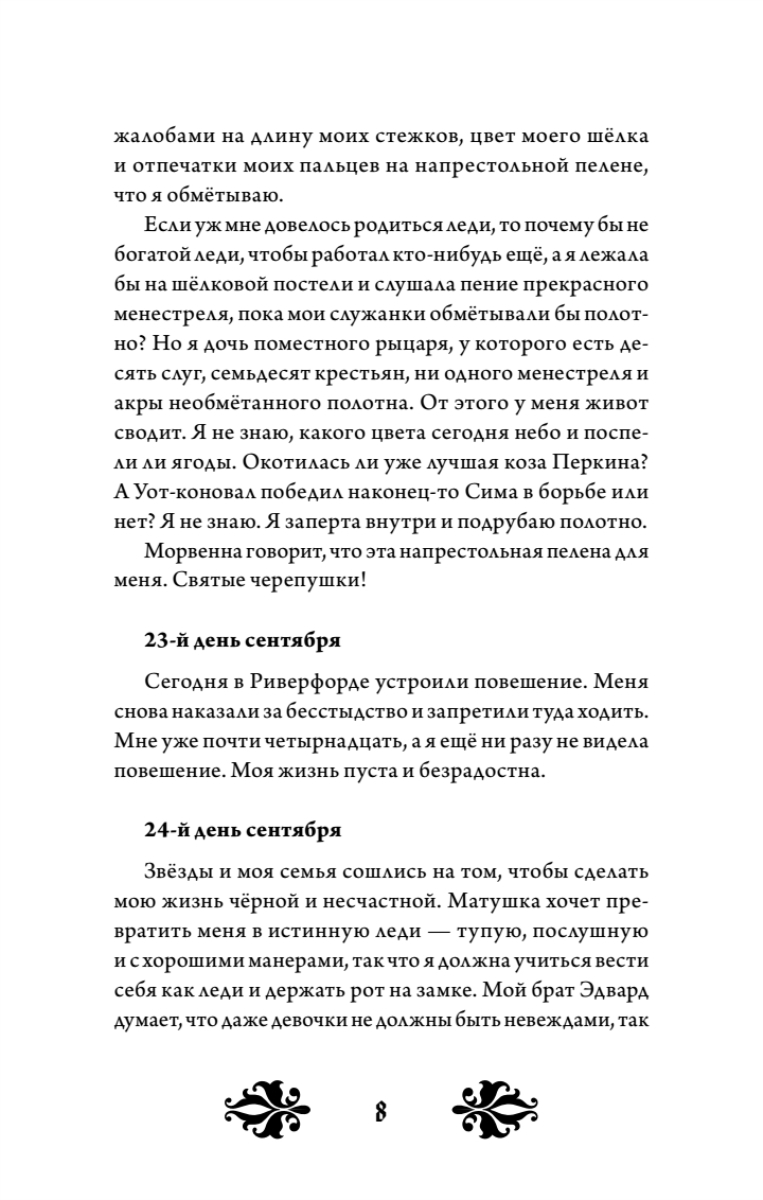 жалобами на длину моих стежков, цвет моего шёлка и отпечатки моих пальцев на напрестольной пелене, что я обмётываю.

Если уж мне довелось родиться леди, то почему бы не богатой леди, чтобы работал кто-нибудь ещё, а я лежала бы на шёлковой постели и слушала пение прекрасного менестреля, пока мои служанки обмётывали бы полотно? Но я дочь поместного рыцаря, у которого есть десять слуг, семьдесят крестьян, ни одного менестреля и акры необмётанного полотна. От этого у меня живот сводит. Я не знаю, какого цвета сегодня небо и поспели ли ягоды. Окотилась ли уже лучшая коза Перкина? А Уот-коновал победил наконец-то Сима в борьбе или нет? Я не знаю. Я заперта внутри и подрубаю полотно.

Морвенна говорит, что эта напрестольная пелена для меня. Святые черепушки!

23-й день сентября

Сегодня в Риверфорде устроили повешение. Меня снова наказали за бесстыдство и запретили туда ходить. Мне уже почти четырнадцать, а я ещё ни разу не видела повешение. Моя жизнь пуста и безрадостна.

24-й день сентября

Звёзды и моя семья сошлись на том, чтобы сделать мою жизнь чёрной и несчастной. Матушка хочет превратить меня в истинную леди — тупую, послушную и с хорошими манерами, так что я должна учиться вести себя как леди и держать рот на замке. Мой брат Эдвард думает, что даже девочки не должны быть невеждами, так

8